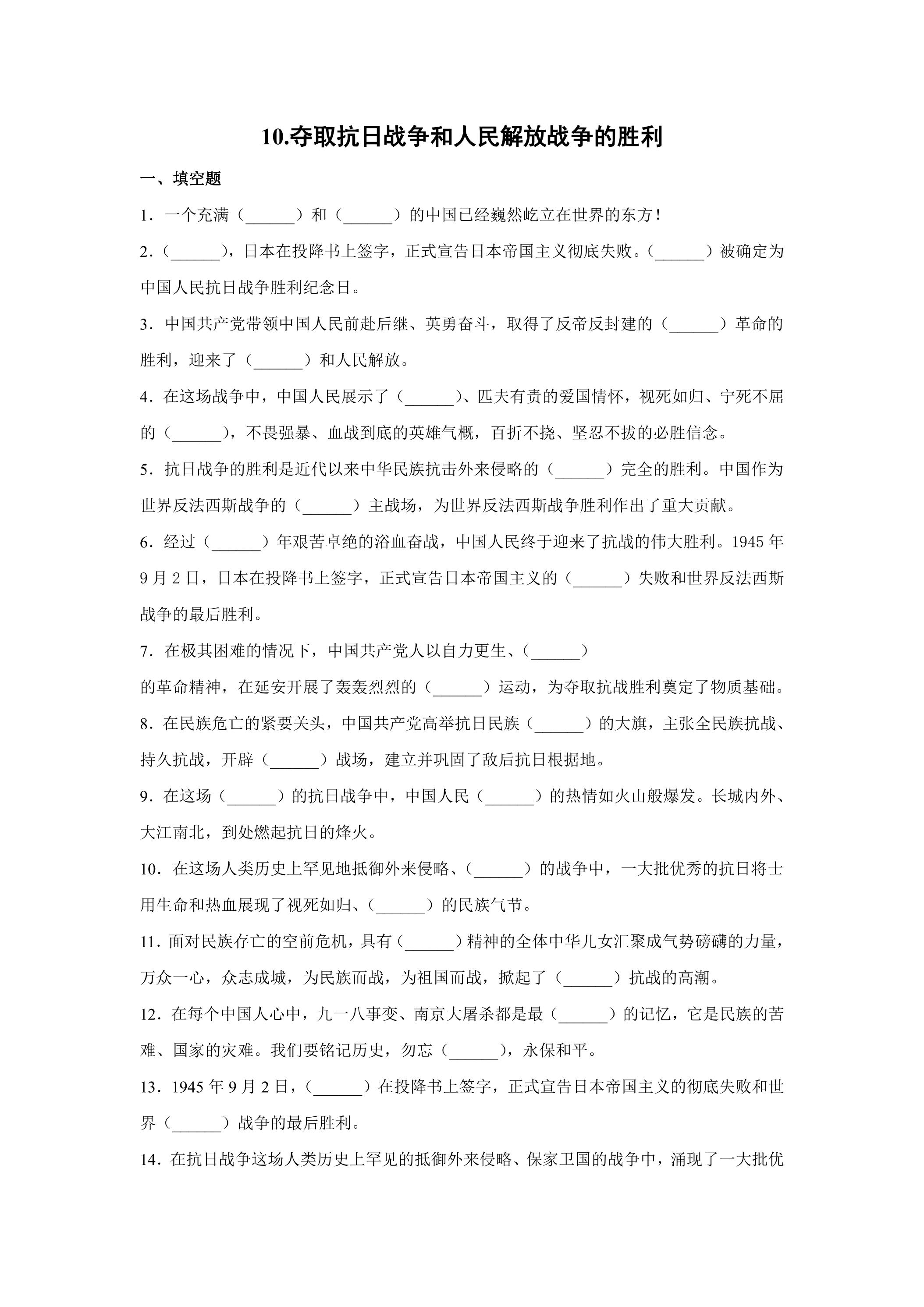 10.夺取抗日战争和人民解放战争的胜利

一、填空题

1.一个充满（____）和（____）的中国已经巍然屹立在世界的东方！

2.（____），日本在投降书上签字，正式宣告日本帝国主义彻底失败。（____）被确定为中国人民抗日战争胜利纪念日。

3.中国共产党带领中国人民前赴后继、英勇奋斗，取得了反帝反封建的（____）革命的胜利，迎来了（____）和人民解放。

4.在这场战争中，中国人民展示了（____）、匹夫有责的爱国情怀，视死如归、宁死不屈的（____），不畏强暴、血战到底的英雄气概，百折不挠、坚忍不拔的必胜信念。

5.抗日战争的胜利是近代以来中华民族抗击外来侵略的（____）完全的胜利。中国作为世界反法西斯战争的（____）主战场，为世界反法西斯战争胜利作出了重大贡献。

6.经过（____）年艰苦卓绝的浴血奋战，中国人民终于迎来了抗战的伟大胜利。1945年9月2日，日本在投降书上签字，正式宣告日本帝国主义的（____）失败和世界反法西斯战争的最后胜利。

7.在极其困难的情况下，中国共产党人以自力更生、（____）

的革命精神，在延安开展了轰轰烈烈的（____）运动，为夺取抗战胜利奠定了物质基础。

8.在民族危亡的紧要关头，中国共产党高举抗日民族（____）的大旗，主张全民族抗战、持久抗战，开辟（____）战场，建立并巩固了敌后抗日根据地。

9.在这场（____）的抗日战争中，中国人民（____）的热情如火山般爆发。长城内外、大江南北，到处燃起抗日的烽火。

10.在这场人类历史上罕见地抵御外来侵略、（____）的战争中，一大批优秀的抗日将士用生命和热血展现了视死如归、（____）的民族气节。

11.面对民族存亡的空前危机，具有（____）精神的全体中华儿女汇聚成气势磅礴的力量，万众一心，众志成城，为民族而战，为祖国而战，掀起了（____）抗战的高潮。

12.在每个中国人心中，九一八事变、南京大屠杀都是最（____）的记忆，它是民族的苦难、国家的灾难。我们要铭记历史，勿忘（____），永保和平。

13.1945年9月2日，（____）在投降书上签字，正式宣告日本帝国主义的彻底失败和世界（____）战争的最后胜利。

14.在抗日战争这场人类历史上罕见的抵御外来侵略、保家卫国的战争中，涌现了一大批优